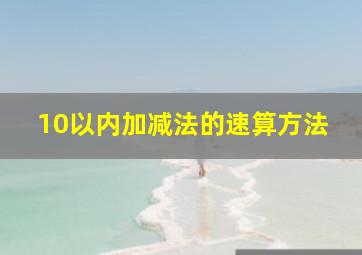 10以内加减法的速算方法